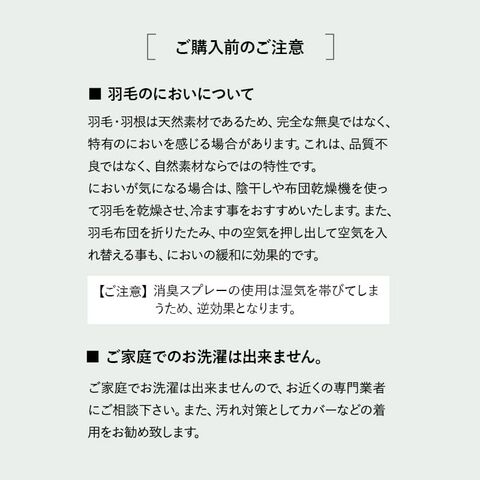 ご購入前のご注意

■ 羽毛のにおいについて

羽毛・羽根は天然素材であるため、完全な無臭ではなく、特有のにおいを感じる場合があります。これは、品質不良ではなく、自然素材ならではの特性です。
においが気になる場合は、陰干しや布団乾燥機を使って羽毛を乾燥させ、冷ます事をおすすめいたします。また、羽毛布団を折りたたみ、中の空気を押し出して空気を入れ替える事も、においの緩和に効果的です。

【ご注意】消臭スプレーの使用は湿気を帯びてしまうため、逆効果となります。

■ ご家庭でのお洗濯は出来ません。

ご家庭でお洗濯は出来ませんので、お近くの専門業者にご相談下さい。また、汚れ対策としてカバーなどの着用をお勧め致します。